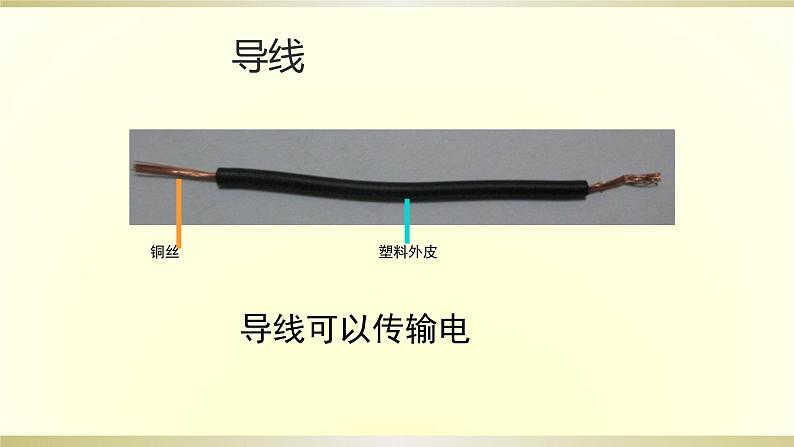 导线

铜丝

塑料外皮

导线可以传输电